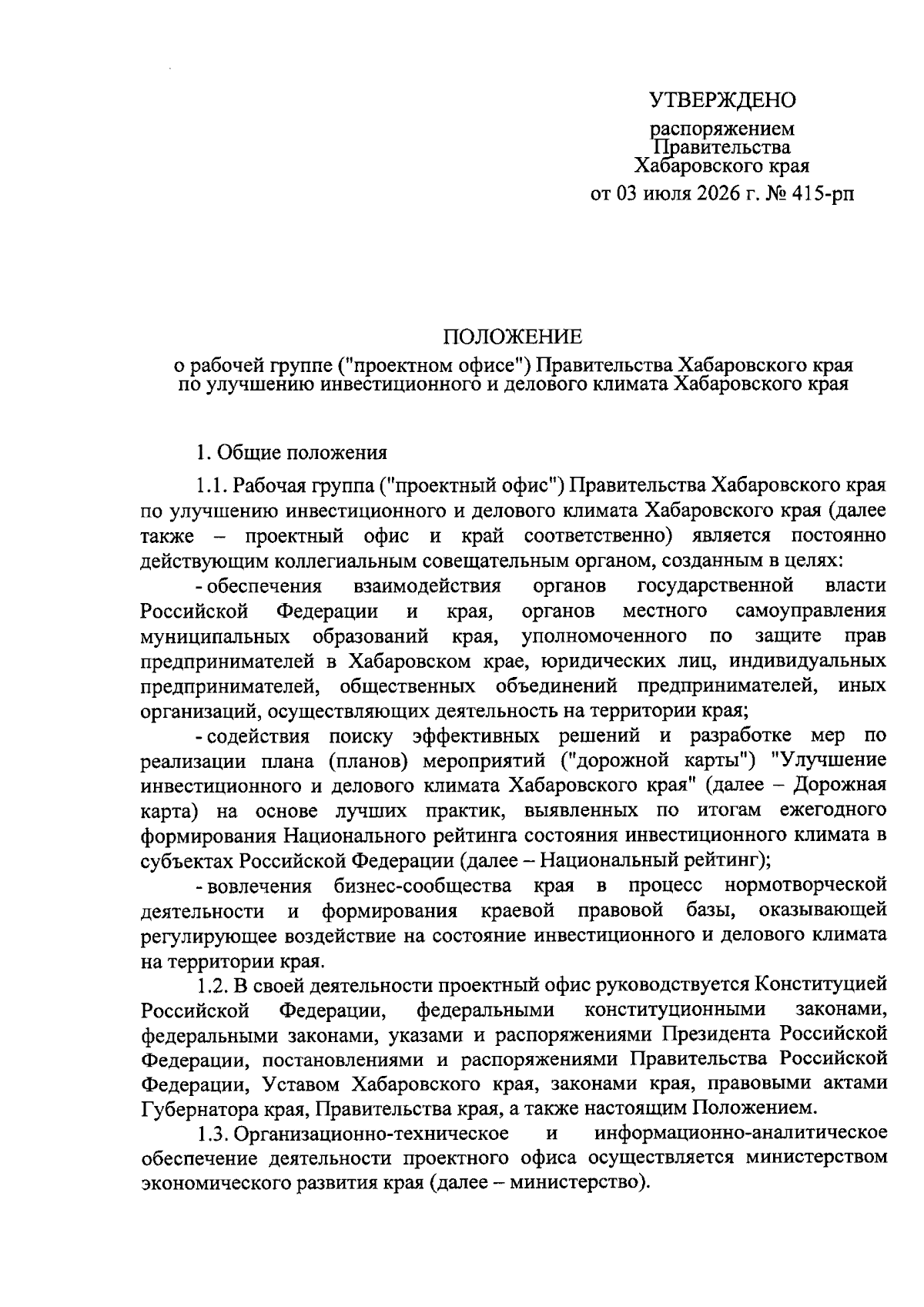 УТВЕРЖДЕНО

распоряжением Правительства Хабаровского края

от 03 июля 2026 г. № 415-рп

ПОЛОЖЕНИЕ

о рабочей группе ("проектном офисе") Правительства Хабаровского края по улучшению инвестиционного и делового климата Хабаровского края

1. Общие положения

1.1. Рабочая группа ("проектный офис") Правительства Хабаровского края по улучшению инвестиционного и делового климата Хабаровского края (далее также – проектный офис и край соответственно) является постоянно действующим коллегиальным совещательным органом, созданным в целях:

- обеспечения взаимодействия органов государственной власти Российской Федерации и края, органов местного самоуправления муниципальных образований края, уполномоченного по защите прав предпринимателей в Хабаровском крае, юридических лиц, индивидуальных предпринимателей, общественных объединений предпринимателей, иных организаций, осуществляющих деятельность на территории края;

- содействия поиску эффективных решений и разработке мер по реализации плана (планов) мероприятий ("дорожной карты") "Улучшение инвестиционного и делового климата Хабаровского края" (далее – Дорожная карта) на основе лучших практик, выявленных по итогам ежегодного формирования Национального рейтинга состояния инвестиционного климата в субъектах Российской Федерации (далее – Национальный рейтинг);

- вовлечения бизнес-сообщества края в процесс нормотворческой деятельности и формирования краевой правовой базы, оказывающей регулирующее воздействие на состояние инвестиционного и делового климата на территории края.

1.2. В своей деятельности проектный офис руководствуется Конституцией Российской Федерации, федеральными конституционными законами, федеральными законами, указами и распоряжениями Президента Российской Федерации, постановлениями и распоряжениями Правительства Российской Федерации, Уставом Хабаровского края, законами края, правовыми актами Губернатора края, Правительства края, а также настоящим Положением.

1.3. Организационно-техническое и информационно-аналитическое обеспечение деятельности проектного офиса осуществляется министерством экономического развития края (далее – министерство).